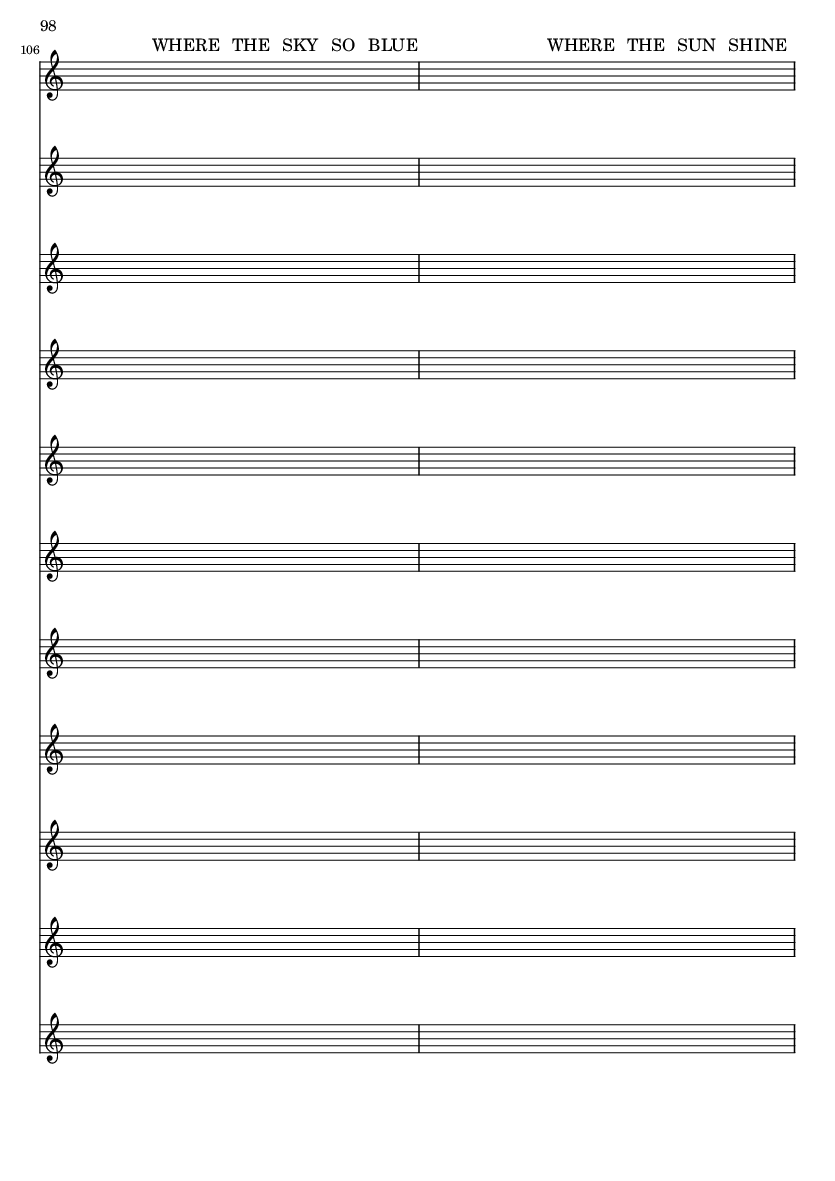 98

106

WHERE THE SKY SO BLUE

WHERE THE SUN SHINE